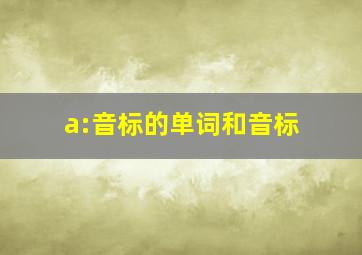 a:音标的单词和音标